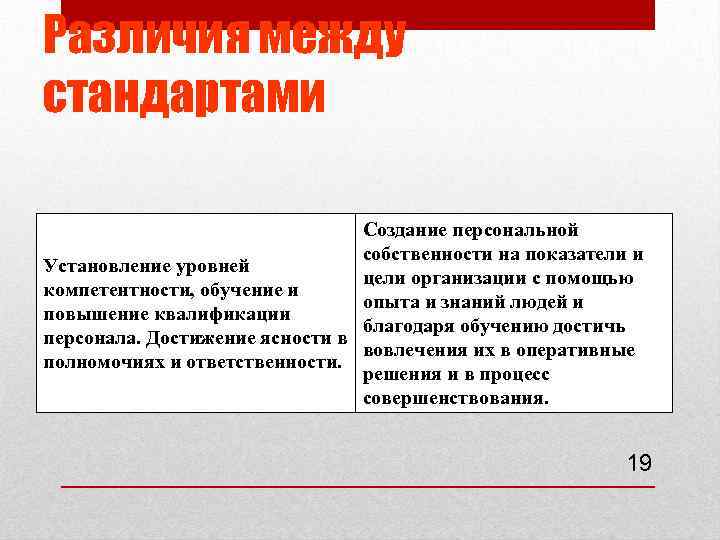 Различия между стандартами

| Установление уровней компетентности, обучение и повышение квалификации персонала. Достижение ясности в полномочиях и ответственности. | Создание персональной собственности на показатели и цели организации с помощью опыта и знаний людей и благодаря обучению достичь вовлечения их в оперативные решения и в процесс совершенствования. |
|---|---|

19